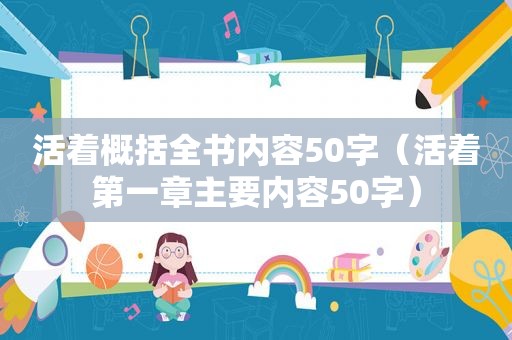 活着概括全书内容50字（活着第一章主要内容50字）